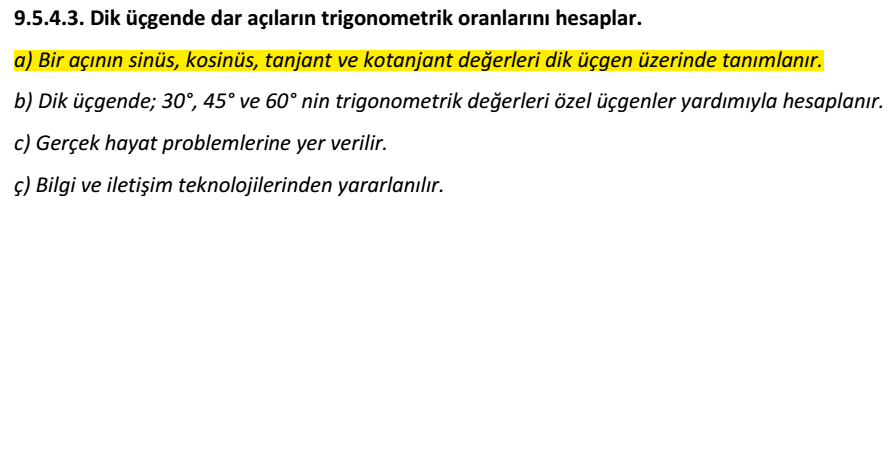 9.5.4.3. Dik üçgende dar açıların trigonometrik oranlarını hesaplar.

a) Bir açının sinüs, kosinüs, tanjant ve kotanjant değerleri dik üçgen üzerinde tanımlanır.

b) Dik üçgende; $30°$, $45°$ ve $60°$ nin trigonometrik değerleri özel üçgenler yardımıyla hesaplanır.

c) Gerçek hayat problemlerine yer verilir.

ç) Bilgi ve iletişim teknolojilerinden yararlanılır.